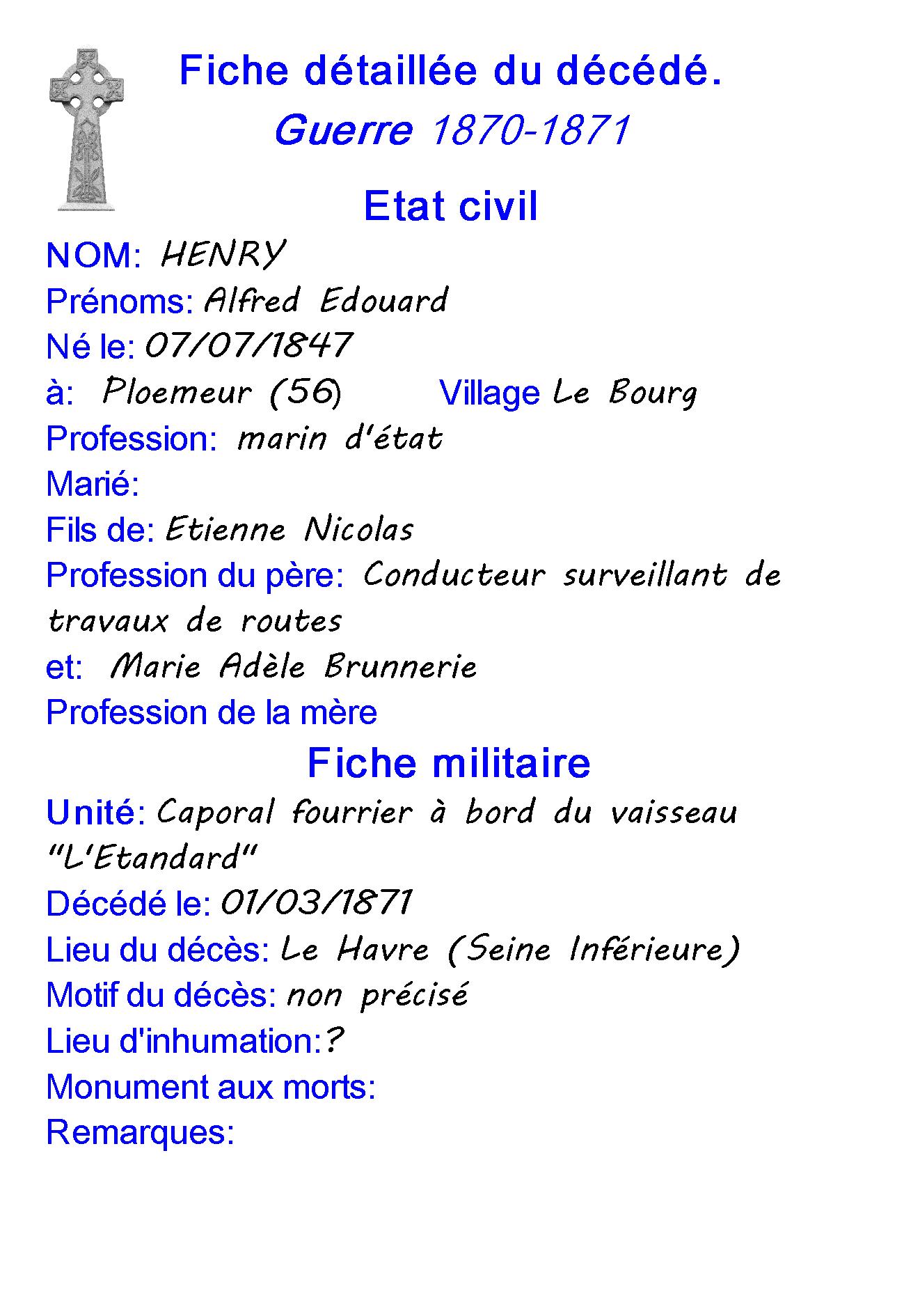 Fiche détaillée du décédé.
Guerre 1870-1871

Etat civil

NOM: HENRY
Prénoms: Alfred Edouard
Né le: 07/07/1847
à: Ploemeur (56) Village Le Bourg
Profession: marin d'état
Marié:
Fils de: Etienne Nicolas
Profession du père: Conducteur surveillant de travaux de routes
et: Marie Adèle Brunnerie
Profession de la mère

Fiche militaire

Unité: Caporal fourrier à bord du vaisseau "L'Etandard"
Décédé le: 01/03/1871
Lieu du décès: Le Havre (Seine Inférieure)
Motif du décès: non précisé
Lieu d'inhumation:?
Monument aux morts:
Remarques: